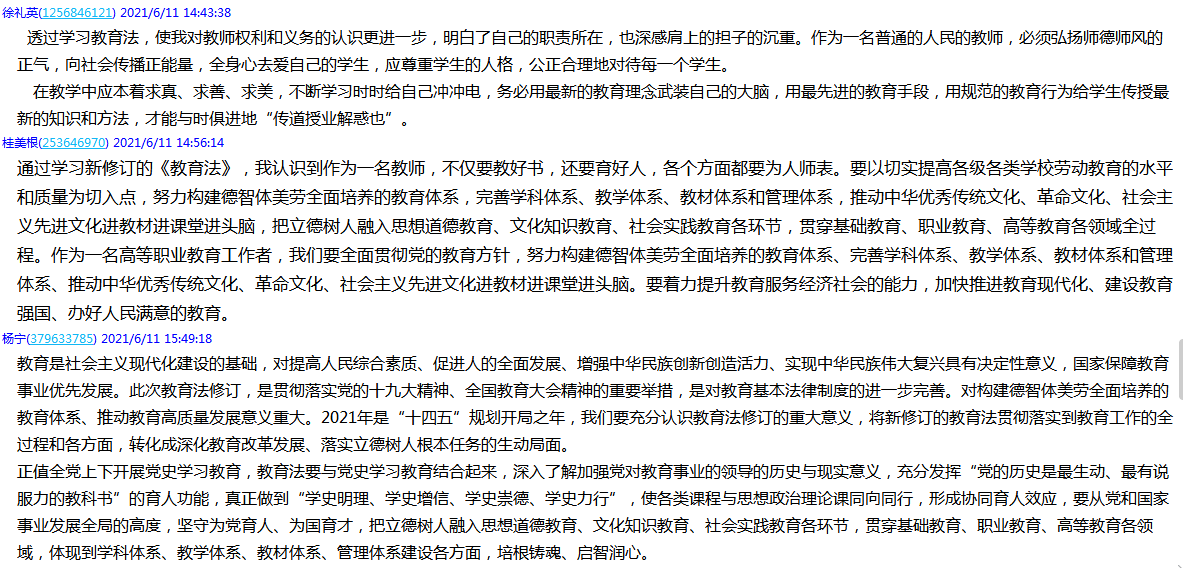 徐礼英(1256846121) 2021/6/11 14:43:38

透过学习教育法，使我对教师权利和义务的认识更进一步，明白了自己的职责所在，也深感肩上的担子的沉重。作为一名普通的人民的教师，必须弘扬师德师风的正气，向社会传播正能量，全身心去爱自己的学生，应尊重学生的人格，公正合理地对待每一个学生。

在教学中应本着求真、求善、求美，不断学习时时给自己冲冲电，务必用最新的教育理念武装自己的大脑，用最先进的教育手段，用规范的教育行为给学生传授最新的知识和方法，才能与时俱进地“传道授业解惑也”。

桂美根(253646970) 2021/6/11 14:56:14

通过学习新修订的《教育法》，我认识到作为一名教师，不仅要教好书，还要育好人，各个方面都要为人师表。要以切实提高各级各类学校劳动教育的水平和质量为切入点，努力构建德智体美劳全面培养的教育体系，完善学科体系、教学体系、教材体系和管理体系，推动中华优秀传统文化、革命文化、社会主义先进文化进教材进课堂进头脑，把立德树人融入思想道德教育、文化知识教育、社会实践教育各环节，贯穿基础教育、职业教育、高等教育各领域全过程。作为一名高等职业教育工作者，我们要全面贯彻党的教育方针，努力构建德智体美劳全面培养的教育体系、完善学科体系、教学体系、教材体系和管理体系、推动中华优秀传统文化、革命文化、社会主义先进文化进教材进课堂进头脑。要着力提升教育服务经济社会的能力，加快推进教育现代化、建设教育强国、办好人民满意的教育。

杨宁(379633785) 2021/6/11 15:49:18

教育是社会主义现代化建设的基础，对提高人民综合素质、促进人的全面发展、增强中华民族创新创造活力、实现中华民族伟大复兴具有决定性意义，国家保障教育事业优先发展。此次教育法修订，是贯彻落实党的十九大精神、全国教育大会精神的重要举措，是对教育基本法律制度的进一步完善。对构建德智体美劳全面培养的教育体系、推动教育高质量发展意义重大。2021年是“十四五”规划开局之年，我们要充分认识教育法修订的重大意义，将新修订的教育法贯彻落实到教育工作的全过程和各方面，转化成深化教育改革发展、落实立德树人根本任务的生动局面。

正值全党上下开展党史学习教育，教育法要与党史学习教育结合起来，深入了解加强党对教育事业的领导的历史与现实意义，充分发挥“党的历史是最生动、最有说服力的教科书”的育人功能，真正做到“学史明理、学史增信、学史崇德、学史力行”，使各类课程与思想政治理论课同向同行，形成协同育人效应，要从党和国家事业发展全局的高度，坚守为党育人、为国育才，把立德树人融入思想道德教育、文化知识教育、社会实践教育各环节，贯穿基础教育、职业教育、高等教育各领域，体现到学科体系、教学体系、教材体系、管理体系建设各方面，培根铸魂、启智润心。